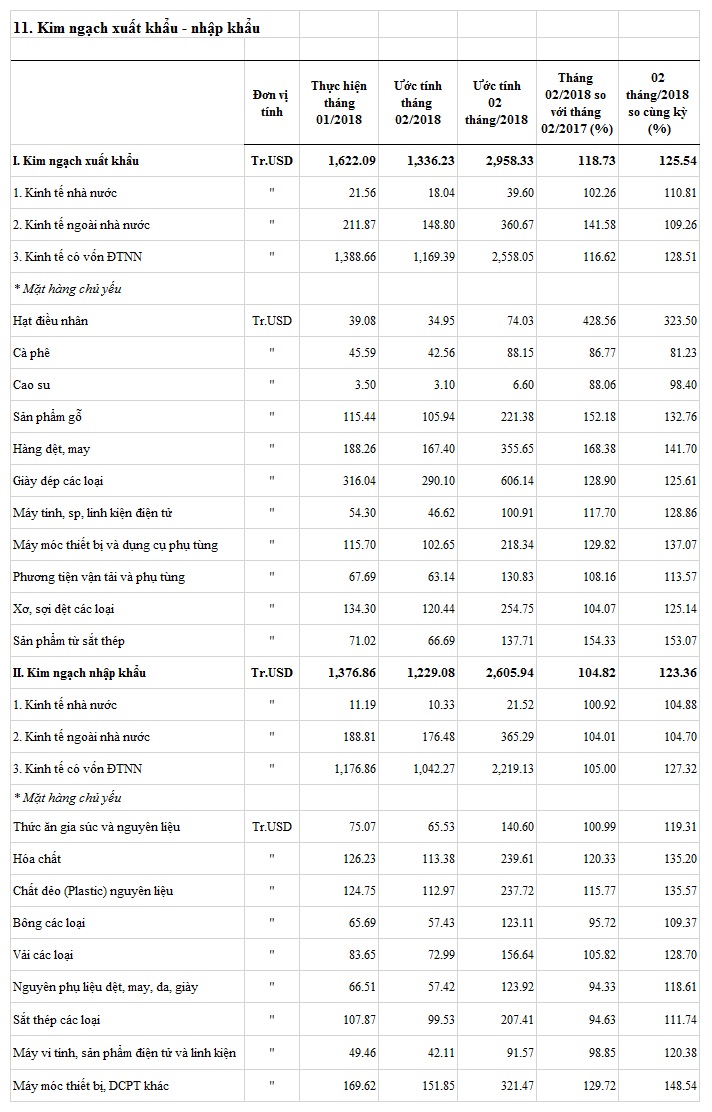 11. Kim ngạch xuất khẩu - nhập khẩu

| | Đơn vị tính | Thực hiện tháng 01/2018 | Ước tính tháng 02/2018 | Ước tính 02 tháng/2018 | Tháng 02/2018 so với tháng 02/2017 (%) | 02 tháng/2018 so cùng kỳ (%) |
|---|---|---|---|---|---|---|
| I. Kim ngạch xuất khẩu | Tr.USD | 1,622.09 | 1,336.23 | 2,958.33 | 118.73 | 125.54 |
| 1. Kinh tế nhà nước | " | 21.56 | 18.04 | 39.60 | 102.26 | 110.81 |
| 2. Kinh tế ngoài nhà nước | " | 211.87 | 148.80 | 360.67 | 141.58 | 109.26 |
| 3. Kinh tế có vốn ĐTNN | " | 1,388.66 | 1,169.39 | 2,558.05 | 116.62 | 128.51 |
| * Mặt hàng chủ yếu | | | | | | |
| Hạt điều nhân | Tr.USD | 39.08 | 34.95 | 74.03 | 428.56 | 323.50 |
| Cà phê | " | 45.59 | 42.56 | 88.15 | 86.77 | 81.23 |
| Cao su | " | 3.50 | 3.10 | 6.60 | 88.06 | 98.40 |
| Sản phẩm gỗ | " | 115.44 | 105.94 | 221.38 | 152.18 | 132.76 |
| Hàng dệt, may | " | 188.26 | 167.40 | 355.65 | 168.38 | 141.70 |
| Giày dép các loại | " | 316.04 | 290.10 | 606.14 | 128.90 | 125.61 |
| Máy tính, sp, linh kiện điện tử | " | 54.30 | 46.62 | 100.91 | 117.70 | 128.86 |
| Máy móc thiết bị và dụng cụ phụ tùng | " | 115.70 | 102.65 | 218.34 | 129.82 | 137.07 |
| Phương tiện vận tải và phụ tùng | " | 67.69 | 63.14 | 130.83 | 108.16 | 113.57 |
| Xơ, sợi dệt các loại | " | 134.30 | 120.44 | 254.75 | 104.07 | 125.14 |
| Sản phẩm từ sắt thép | " | 71.02 | 66.69 | 137.71 | 154.33 | 153.07 |
| II. Kim ngạch nhập khẩu | Tr.USD | 1,376.86 | 1,229.08 | 2,605.94 | 104.82 | 123.36 |
| 1. Kinh tế nhà nước | " | 11.19 | 10.33 | 21.52 | 100.92 | 104.88 |
| 2. Kinh tế ngoài nhà nước | " | 188.81 | 176.48 | 365.29 | 104.01 | 104.70 |
| 3. Kinh tế có vốn ĐTNN | " | 1,176.86 | 1,042.27 | 2,219.13 | 105.00 | 127.32 |
| * Mặt hàng chủ yếu | | | | | | |
| Thức ăn gia súc và nguyên liệu | Tr.USD | 75.07 | 65.53 | 140.60 | 100.99 | 119.31 |
| Hóa chất | " | 126.23 | 113.38 | 239.61 | 120.33 | 135.20 |
| Chất dẻo (Plastic) nguyên liệu | " | 124.75 | 112.97 | 237.72 | 115.77 | 135.57 |
| Bông các loại | " | 65.69 | 57.43 | 123.11 | 95.72 | 109.37 |
| Vải các loại | " | 83.65 | 72.99 | 156.64 | 105.82 | 128.70 |
| Nguyên phụ liệu dệt, may, da, giày | " | 66.51 | 57.42 | 123.92 | 94.33 | 118.61 |
| Sắt thép các loại | " | 107.87 | 99.53 | 207.41 | 94.63 | 111.74 |
| Máy vi tính, sản phẩm điện tử và linh kiện | " | 49.46 | 42.11 | 91.57 | 98.85 | 120.38 |
| Máy móc thiết bị, DCPT khác | " | 169.62 | 151.85 | 321.47 | 129.72 | 148.54 |